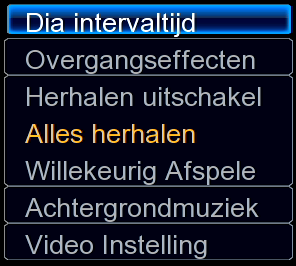 Dia intervaltijd

Overgangseffecten

Herhalen uitschakel

Alles herhalen

Willekeurig Afspele

Achtergrondmuziek

Video Instelling